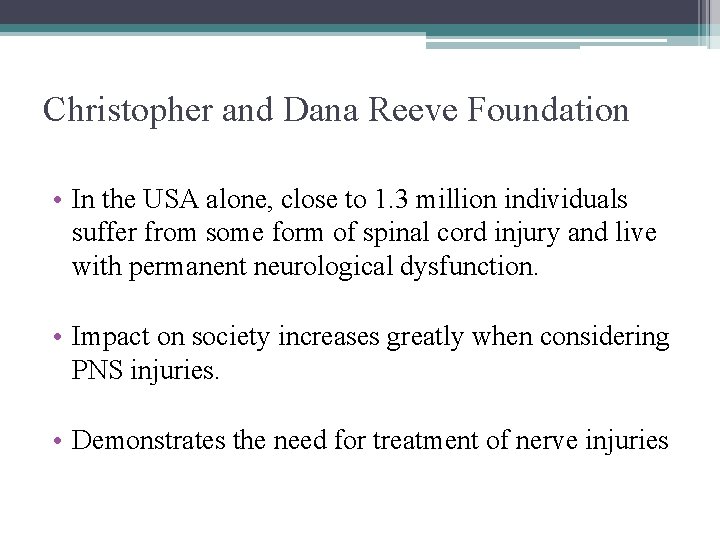 Christopher and Dana Reeve Foundation

• In the USA alone, close to 1.3 million individuals suffer from some form of spinal cord injury and live with permanent neurological dysfunction.

• Impact on society increases greatly when considering PNS injuries.

• Demonstrates the need for treatment of nerve injuries